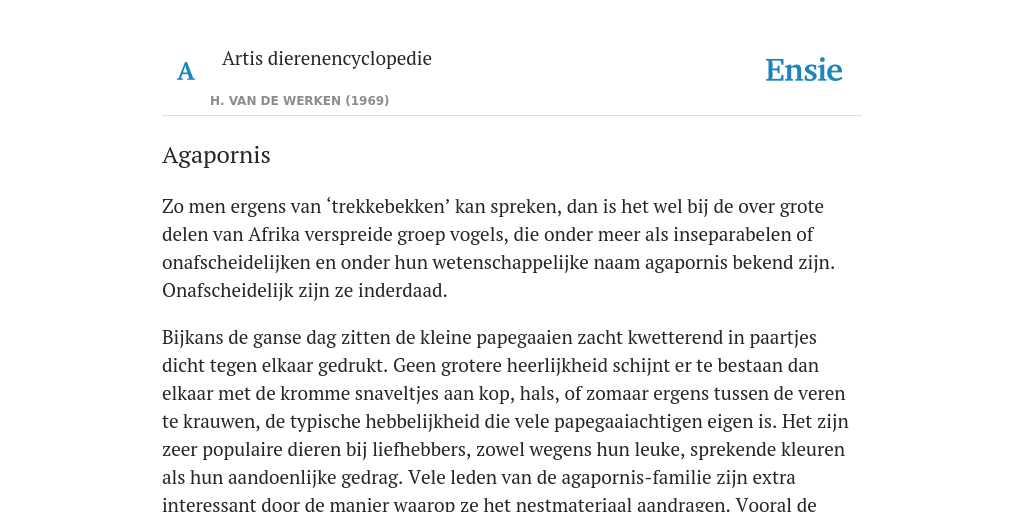 A

Artis dierenencyclopedie

H. VAN DE WERKEN (1969)

Ensie

Agapornis

Zo men ergens van ‘trekkebekken’ kan spreken, dan is het wel bij de over grote delen van Afrika verspreide groep vogels, die onder meer als inseparabelen of onafscheidelijken en onder hun wetenschappelijke naam agapornis bekend zijn. Onafscheidelijk zijn ze inderdaad.

Bijkans de ganse dag zitten de kleine papegaaien zacht kwetterend in paartjes dicht tegen elkaar gedrukt. Geen grotere heerlijkheid schijnt er te bestaan dan elkaar met de kromme snaveltjes aan kop, hals, of zomaar ergens tussen de veren te krauwen, de typische hebbelijkheid die vele papegaaiachtigen eigen is. Het zijn zeer populaire dieren bij liefhebbers, zowel wegens hun leuke, sprekende kleuren als hun aandoenlijke gedrag. Vele leden van de agapornis-familie zijn extra interessant door de manier waarop ze het nestmateriaal aandragen. Vooral de